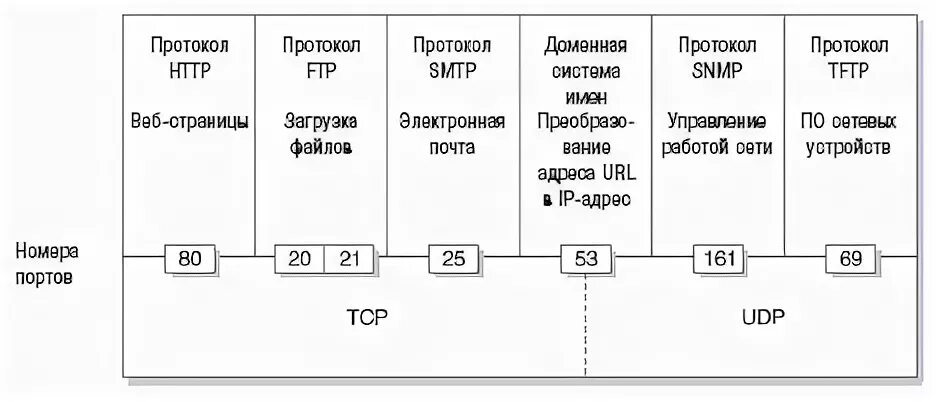 Протокол HTTP

Веб-страницы

Протокол FTP

Загрузка файлов

Протокол SMTP

Электронная почта

Доменная система имен

Преобразование адреса URL в IP-адрес

Протокол SNMP

Управление работой сети

Протокол TFTP

ПО сетевых устройств

Номера портов

80

20

21

25

53

161

69

TCP

UDP